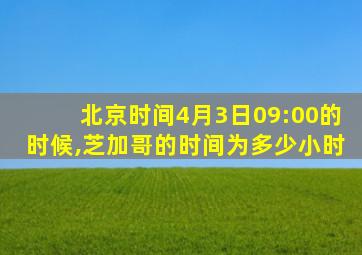 北京时间4月3日09:00的时候,芝加哥的时间为多少小时